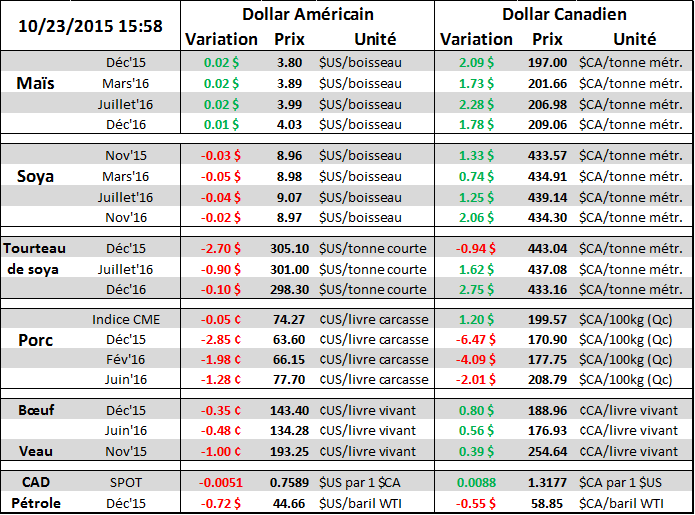 | 10/23/2015 15:58 | | Dollar Américain | | | Dollar Canadien | | |
|---|---|---|---|---|---|---|---|
| | | Variation | Prix | Unité | Variation | Prix | Unité |
| Maïs | Déc'15 | 0.02 $ | 3.80 | $US/boisseau | 2.09 $ | 197.00 | $CA/tonne métr. |
| | Mars'16 | 0.02 $ | 3.89 | $US/boisseau | 1.73 $ | 201.66 | $CA/tonne métr. |
| | Juillet'16 | 0.02 $ | 3.99 | $US/boisseau | 2.28 $ | 206.98 | $CA/tonne métr. |
| | Déc'16 | 0.01 $ | 4.03 | $US/boisseau | 1.78 $ | 209.06 | $CA/tonne métr. |
| Soya | Nov'15 | -0.03 $ | 8.96 | $US/boisseau | 1.33 $ | 433.57 | $CA/tonne métr. |
| | Mars'16 | -0.05 $ | 8.98 | $US/boisseau | 0.74 $ | 434.91 | $CA/tonne métr. |
| | Juillet'16 | -0.04 $ | 9.07 | $US/boisseau | 1.25 $ | 439.14 | $CA/tonne métr. |
| | Nov'16 | -0.02 $ | 8.97 | $US/boisseau | 2.06 $ | 434.30 | $CA/tonne métr. |
| Tourteau de soya | Déc'15 | -2.70 $ | 305.10 | $US/tonne courte | -0.94 $ | 443.04 | $CA/tonne métr. |
| | Juillet'16 | -0.90 $ | 301.00 | $US/tonne courte | 1.62 $ | 437.08 | $CA/tonne métr. |
| | Déc'16 | -0.10 $ | 298.30 | $US/tonne courte | 2.75 $ | 433.16 | $CA/tonne métr. |
| Porc | Indice CME | -0.05 ¢ | 74.27 | ¢US/livre carcasse | 1.20 $ | 199.57 | $CA/100kg (Qc) |
| | Déc'15 | -2.85 ¢ | 63.60 | ¢US/livre carcasse | -6.47 $ | 170.90 | $CA/100kg (Qc) |
| | Fév'16 | -1.98 ¢ | 66.15 | ¢US/livre carcasse | -4.09 $ | 177.75 | $CA/100kg (Qc) |
| | Juin'16 | -1.28 ¢ | 77.70 | ¢US/livre carcasse | -2.01 $ | 208.79 | $CA/100kg (Qc) |
| Bœuf | Déc'15 | -0.35 ¢ | 143.40 | ¢US/livre vivant | 0.80 $ | 188.96 | ¢CA/livre vivant |
| | Juin'16 | -0.48 ¢ | 134.28 | ¢US/livre vivant | 0.56 $ | 176.93 | ¢CA/livre vivant |
| Veau | Nov'15 | -1.00 ¢ | 193.25 | ¢US/livre vivant | 0.39 $ | 254.64 | ¢CA/livre vivant |
| CAD | SPOT | -0.0051 | 0.7589 | $US par 1 $CA | 0.0088 | 1.3177 | $CA par 1 $US |
| Pétrole | Déc'15 | -0.72 $ | 44.66 | $US/baril WTI | -0.55 $ | 58.85 | $CA/baril WTI |